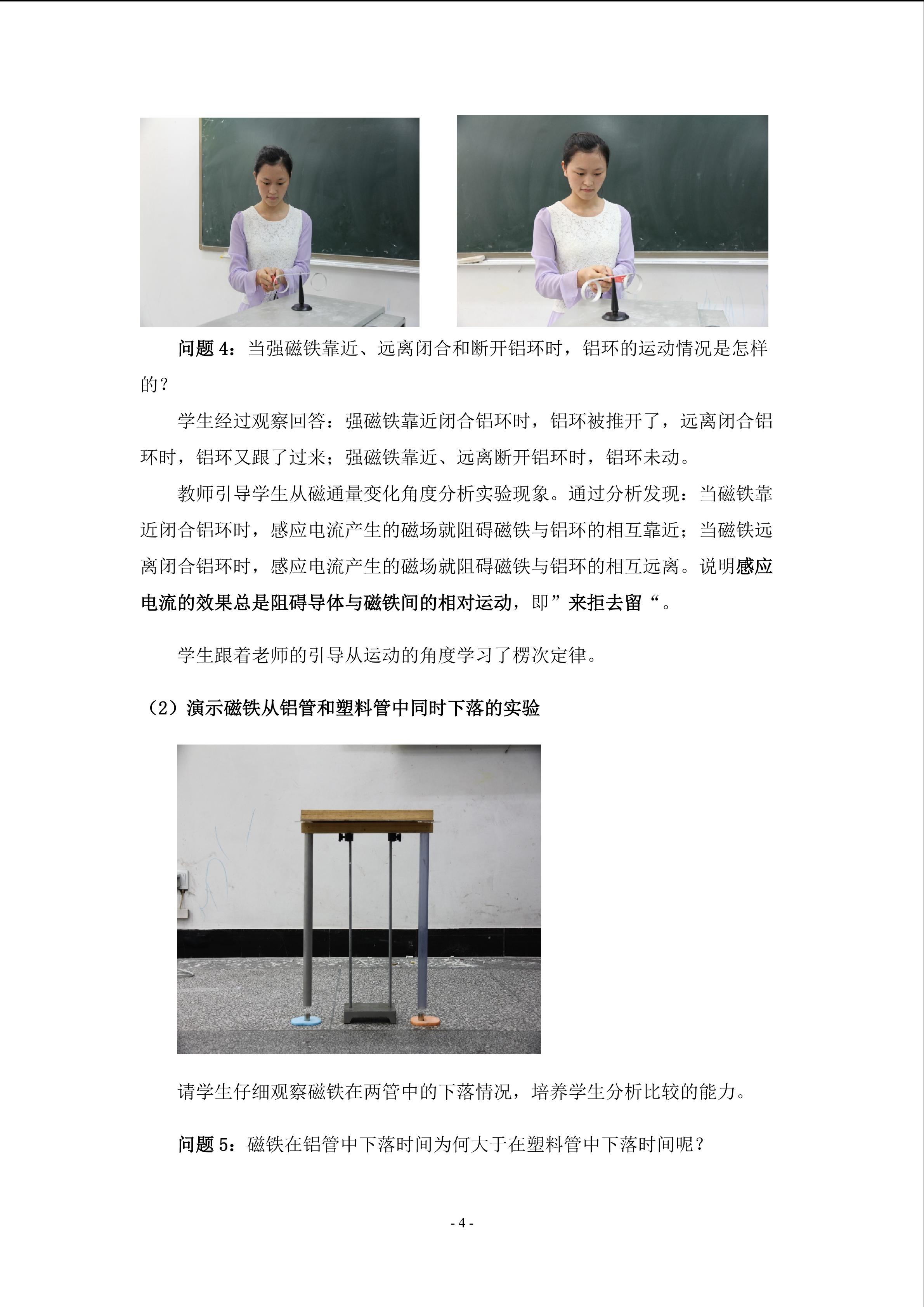 问题 4：当强磁铁靠近、远离闭合和断开铝环时，铝环的运动情况是怎样的？

学生经过观察回答：强磁铁靠近闭合铝环时，铝环被推开了，远离闭合铝环时，铝环又跟了过来；强磁铁靠近、远离断开铝环时，铝环未动。

教师引导学生从磁通量变化角度分析实验现象。通过分析发现：当磁铁靠近闭合铝环时，感应电流产生的磁场就阻碍磁铁与铝环的相互靠近；当磁铁远离闭合铝环时，感应电流产生的磁场就阻碍磁铁与铝环的相互远离。说明感应电流的效果总是阻碍导体与磁铁间的相对运动，即”来拒去留“。

学生跟着老师的引导从运动的角度学习了楞次定律。

（2）演示磁铁从铝管和塑料管中同时下落的实验

请学生仔细观察磁铁在两管中的下落情况，培养学生分析比较的能力。

问题 5：磁铁在铝管中下落时间为何大于在塑料管中下落时间呢？

- 4 -